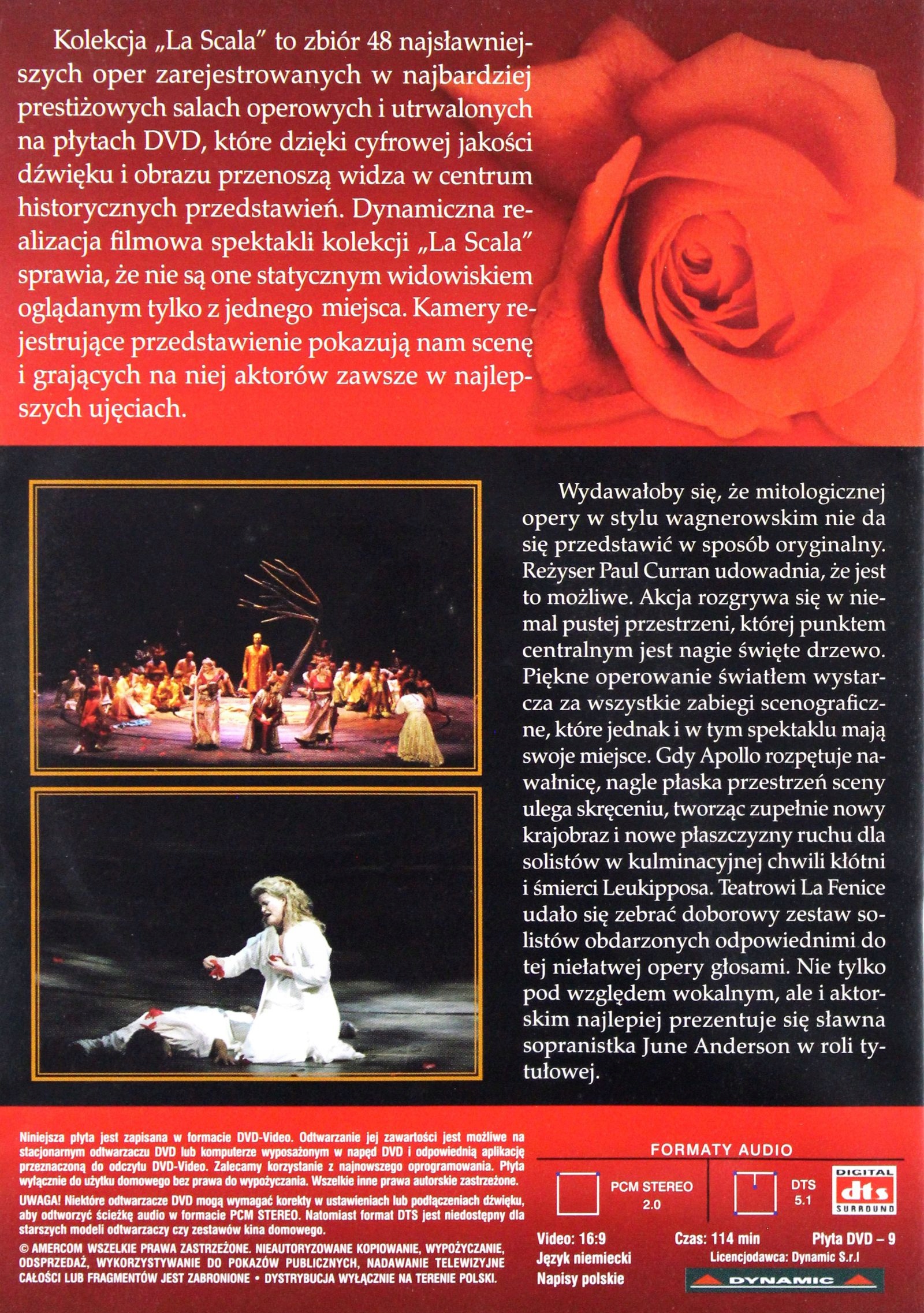 Kolekcja „La Scala" to zbiór 48 najsławniejszych oper zarejestrowanych w najbardziej prestiżowych salach operowych i utrwalonych na płytach DVD, które dzięki cyfrowej jakości dźwięku i obrazu przenoszą widza w centrum historycznych przedstawień. Dynamiczna realizacja filmowa spektakli kolekcji „La Scala" sprawia, że nie są one statycznym widowiskiem oglądanym tylko z jednego miejsca. Kamery rejestrujące przedstawienie pokazują nam scenę i grających na niej aktorów zawsze w najlepszych ujęciach.

Wydawałoby się, że mitologicznej opery w stylu wagnerowskim nie da się przedstawić w sposób oryginalny. Reżyser Paul Curran udowadnia, że jest to możliwe. Akcja rozgrywa się w niemal pustej przestrzeni, której punktem centralnym jest nagie święte drzewo. Piękne operowanie światłem wystarcza za wszystkie zabiegi scenograficzne, które jednak i w tym spektaklu mają swoje miejsce. Gdy Apollo rozpętuje nawałnicę, nagle płaska przestrzeń sceny ulega skręceniu, tworząc zupełnie nowy krajobraz i nowe płaszczyzny ruchu dla solistów w kulminacyjnej chwili kłótni i śmierci Leukipposa. Teatrowi La Fenice udało się zebrać doborowy zestaw solistów obdarzonych odpowiednimi do tej niełatwej opery głosami. Nie tylko pod względem wokalnym, ale i aktorskim najlepiej prezentuje się sławna sopranistka June Anderson w roli tytułowej.

Niniejsza płyta jest zapisana w formacie DVD-Video. Odtwarzanie jej zawartości jest możliwe na stacjonarnym odtwarzaczu DVD lub komputerze wyposażonym w napęd DVD i odpowiednią aplikację przeznaczoną do odczytu DVD-Video. Zalecamy korzystanie z najnowszego oprogramowania. Płyta wyłącznie do użytku domowego bez prawa do wypożyczania. Wszelkie inne prawa autorskie zastrzeżone.

UWAGA! Niektóre odtwarzacze DVD mogą wymagać korekty w ustawieniach lub podłączeniach dźwięku, aby odtworzyć ścieżkę audio w formacie PCM STEREO. Natomiast format DTS jest niedostępny dla starszych modeli odtwarzaczy czy zestawów kina domowego.

© AMERCOM WSZELKIE PRAWA ZASTRZEŻONE. NIEAUTORYZOWANE KOPIOWANIE, WYPOŻYCZANIE, ODSPRZEDAŻ, WYKORZYSTYWANIE DO POKAZÓW PUBLICZNYCH, NADAWANIE TELEWIZYJNE CAŁOŚCI LUB FRAGMENTÓW JEST ZABRONIONE • DYSTRYBUCJA WYŁĄCZNIE NA TERENIE POLSKI.

FORMATY AUDIO
PCM STEREO 2.0
DTS 5.1
DIGITAL dts SURROUND

Video: 16:9
Język niemiecki
Napisy polskie
Czas: 114 min
Płyta DVD – 9
Licencjodawca: Dynamic S.r.l
DYNAMIC